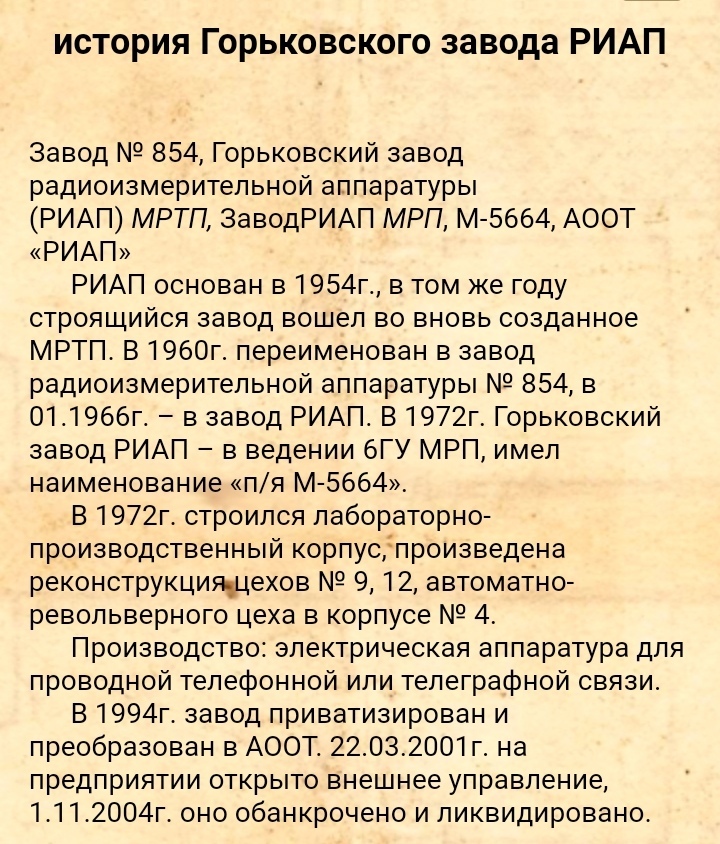 история Горьковского завода РИАП

Завод № 854, Горьковский завод радиоизмерительной аппаратуры (РИАП) МРТП, ЗаводРИАП МРП, М-5664, АООТ «РИАП»

РИАП основан в 1954г., в том же году строящийся завод вошел во вновь созданное МРТП. В 1960г. переименован в завод радиоизмерительной аппаратуры № 854, в 01.1966г. – в завод РИАП. В 1972г. Горьковский завод РИАП – в ведении 6ГУ МРП, имел наименование «п/я М-5664».

В 1972г. строился лабораторно-производственный корпус, произведена реконструкция цехов № 9, 12, автоматно-револьверного цеха в корпусе № 4.

Производство: электрическая аппаратура для проводной телефонной или телеграфной связи.

В 1994г. завод приватизирован и преобразован в АООТ. 22.03.2001г. на предприятии открыто внешнее управление, 1.11.2004г. оно обанкрочено и ликвидировано.